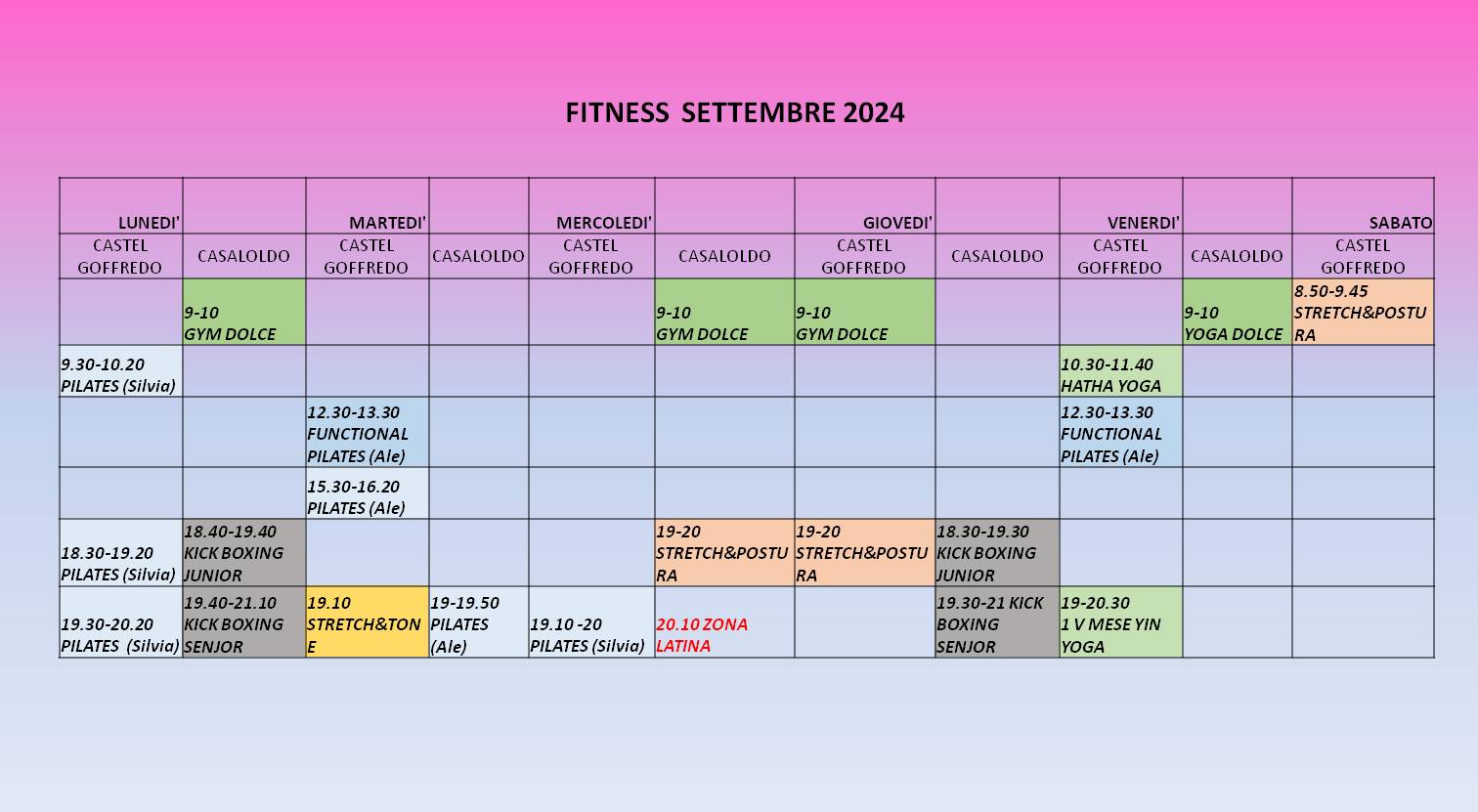 FITNESS SETTEMBRE 2024

| LUNEDI' | | MARTEDI' | | MERCOLEDI' | | GIOVEDI' | | VENERDI' | | SABATO |
|---|---|---|---|---|---|---|---|---|---|---|
| CASTEL GOFFREDO | CASALOLDO | CASTEL GOFFREDO | CASALOLDO | CASTEL GOFFREDO | CASALOLDO | CASTEL GOFFREDO | CASALOLDO | CASTEL GOFFREDO | CASALOLDO | CASTEL GOFFREDO |
| | 9-10 GYM DOLCE | | | | 9-10 GYM DOLCE | 9-10 GYM DOLCE | | | 9-10 YOGA DOLCE | 8.50-9.45 STRETCH&POSTURA |
| 9.30-10.20 PILATES (Silvia) | | | | | | | | 10.30-11.40 HATHA YOGA | | |
| | | 12.30-13.30 FUNCTIONAL PILATES (Ale) | | | | | | 12.30-13.30 FUNCTIONAL PILATES (Ale) | | |
| | | 15.30-16.20 PILATES (Ale) | | | | | | | | |
| 18.30-19.20 PILATES (Silvia) | 18.40-19.40 KICK BOXING JUNIOR | | | | 19-20 STRETCH&POSTURA | 19-20 STRETCH&POSTURA | 18.30-19.30 KICK BOXING JUNIOR | | | |
| 19.30-20.20 PILATES (Silvia) | 19.40-21.10 KICK BOXING SENJOR | 19.10 STRETCH&TONE | 19-19.50 PILATES (Ale) | 19.10 -20 PILATES (Silvia) | 20.10 ZONA LATINA | | 19.30-21 KICK BOXING SENJOR | 19-20.30 1 V MESE YIN YOGA | | |